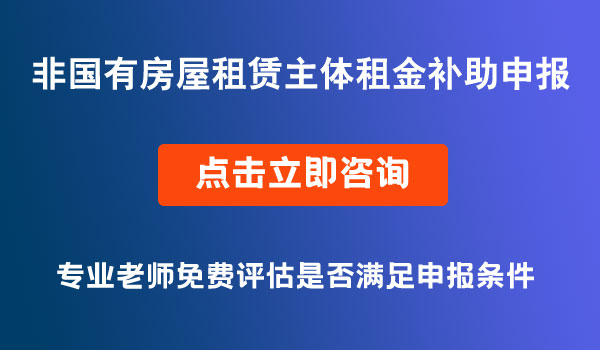 非国有房屋租赁主体租金补助申报

点击立即咨询

专业老师免费评估是否满足申报条件